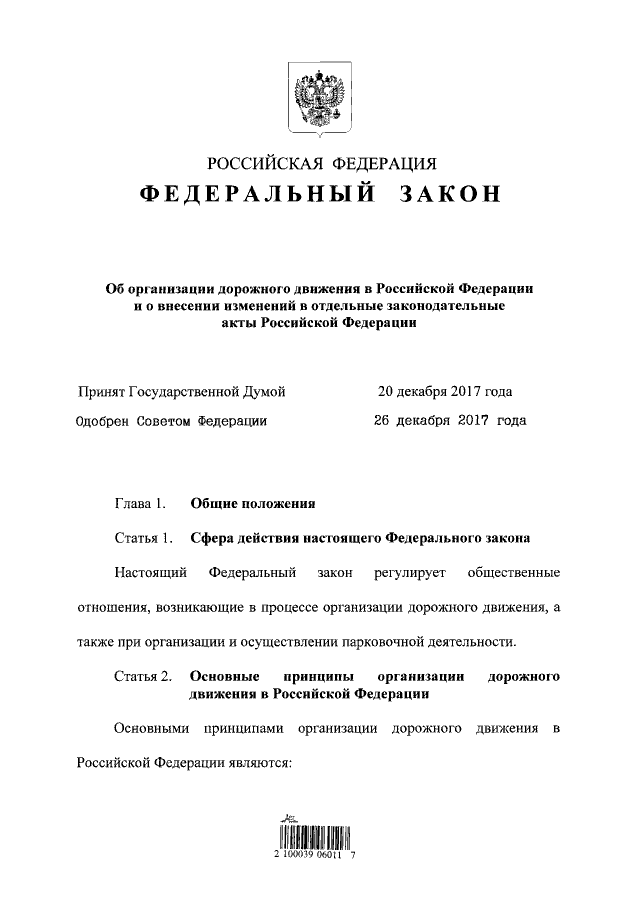 РОССИЙСКАЯ ФЕДЕРАЦИЯ
ФЕДЕРАЛЬНЫЙ ЗАКОН

Об организации дорожного движения в Российской Федерации и о внесении изменений в отдельные законодательные акты Российской Федерации

Принят Государственной Думой 20 декабря 2017 года

Одобрен Советом Федерации 26 декабря 2017 года

Глава 1. Общие положения

Статья 1. Сфера действия настоящего Федерального закона

Настоящий Федеральный закон регулирует общественные отношения, возникающие в процессе организации дорожного движения, а также при организации и осуществлении парковочной деятельности.

Статья 2. Основные принципы организации дорожного движения в Российской Федерации

Основными принципами организации дорожного движения в Российской Федерации являются:

2 100039 06011 7